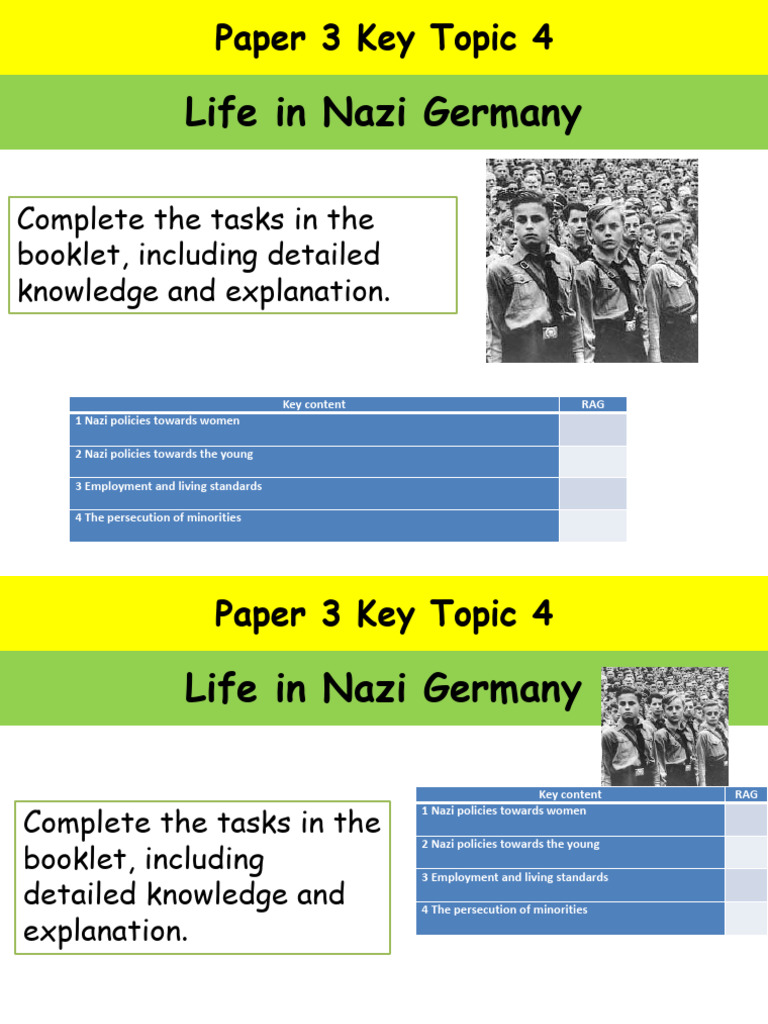 Paper 3 Key Topic 4

Life in Nazi Germany

Complete the tasks in the booklet, including detailed knowledge and explanation.

| Key content | RAG |
|---|---|
| 1 Nazi policies towards women | |
| 2 Nazi policies towards the young | |
| 3 Employment and living standards | |
| 4 The persecution of minorities | |

Paper 3 Key Topic 4

Life in Nazi Germany

Complete the tasks in the booklet, including detailed knowledge and explanation.

| Key content | RAG |
|---|---|
| 1 Nazi policies towards women | |
| 2 Nazi policies towards the young | |
| 3 Employment and living standards | |
| 4 The persecution of minorities | |